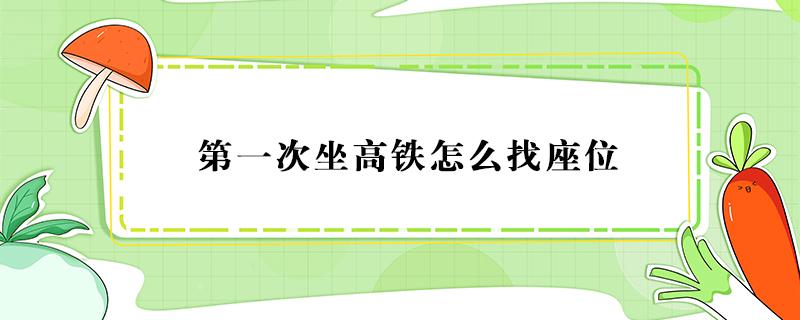 第一次坐高铁怎么找座位